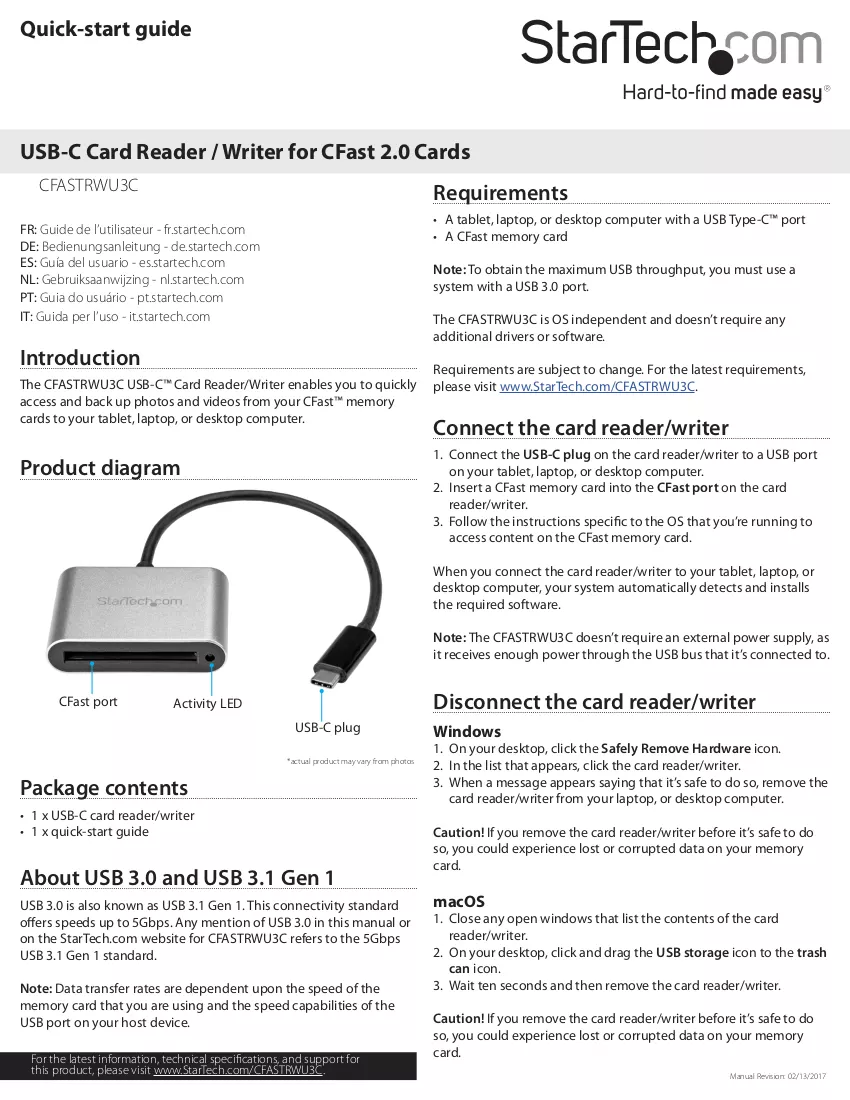 Quick-start guide

StarTech.com

Hard-to-find made easy®

USB-C Card Reader / Writer for CFast 2.0 Cards

CFASTRWU3C

FR: Guide de l'utilisateur - fr.startech.com
DE: Bedienungsanleitung - de.startech.com
ES: Guía del usuario - es.startech.com
NL: Gebruiksaanwijzing - nl.startech.com
PT: Guia do usuário - pt.startech.com
IT: Guida per l'uso - it.startech.com

Introduction

The CFASTRWU3C USB-C™ Card Reader/Writer enables you to quickly access and back up photos and videos from your CFast™ memory cards to your tablet, laptop, or desktop computer.

Product diagram

StarTech.com

CFast port

Activity LED

USB-C plug

*actual product may vary from photos

Package contents

• 1 x USB-C card reader/writer
• 1 x quick-start guide

About USB 3.0 and USB 3.1 Gen 1

USB 3.0 is also known as USB 3.1 Gen 1. This connectivity standard offers speeds up to 5Gbps. Any mention of USB 3.0 in this manual or on the StarTech.com website for CFASTRWU3C refers to the 5Gbps USB 3.1 Gen 1 standard.

Note: Data transfer rates are dependent upon the speed of the memory card that you are using and the speed capabilities of the USB port on your host device.

For the latest information, technical specifications, and support for this product, please visit www.StarTech.com/CFASTRWU3C.

Requirements

• A tablet, laptop, or desktop computer with a USB Type-C™ port
• A CFast memory card

Note: To obtain the maximum USB throughput, you must use a system with a USB 3.0 port.

The CFASTRWU3C is OS independent and doesn't require any additional drivers or software.

Requirements are subject to change. For the latest requirements, please visit www.StarTech.com/CFASTRWU3C.

Connect the card reader/writer

1. Connect the USB-C plug on the card reader/writer to a USB port on your tablet, laptop, or desktop computer.
2. Insert a CFast memory card into the CFast port on the card reader/writer.
3. Follow the instructions specific to the OS that you're running to access content on the CFast memory card.

When you connect the card reader/writer to your tablet, laptop, or desktop computer, your system automatically detects and installs the required software.

Note: The CFASTRWU3C doesn't require an external power supply, as it receives enough power through the USB bus that it's connected to.

Disconnect the card reader/writer

Windows

1. On your desktop, click the Safely Remove Hardware icon.
2. In the list that appears, click the card reader/writer.
3. When a message appears saying that it's safe to do so, remove the card reader/writer from your laptop, or desktop computer.

Caution! If you remove the card reader/writer before it's safe to do so, you could experience lost or corrupted data on your memory card.

macOS

1. Close any open windows that list the contents of the card reader/writer.
2. On your desktop, click and drag the USB storage icon to the trash can icon.
3. Wait ten seconds and then remove the card reader/writer.

Caution! If you remove the card reader/writer before it's safe to do so, you could experience lost or corrupted data on your memory card.

Manual Revision: 02/13/2017